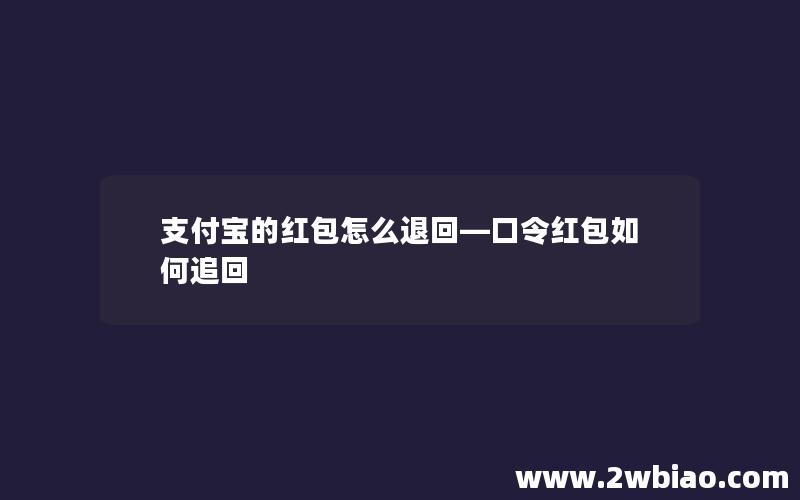 支付宝的红包怎么退回—口令红包如何追回

www.2wbiao.com